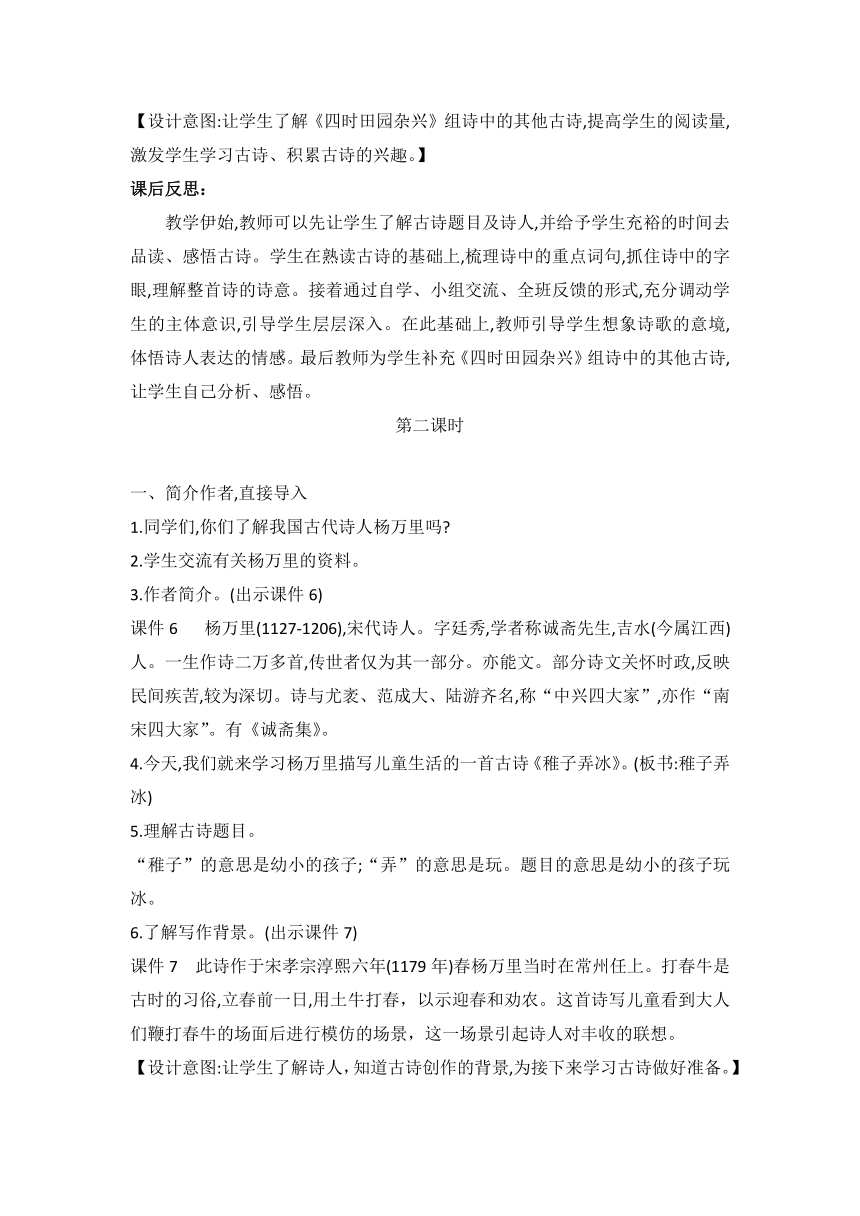 【设计意图:让学生了解《四时田园杂兴》组诗中的其他古诗,提高学生的阅读量,激发学生学习古诗、积累古诗的兴趣。】

课后反思:

教学伊始,教师可以先让学生了解古诗题目及诗人,并给予学生充裕的时间去品读、感悟古诗。学生在熟读古诗的基础上,梳理诗中的重点词句,抓住诗中的字眼,理解整首诗的诗意。接着通过自学、小组交流、全班反馈的形式,充分调动学生的主体意识,引导学生层层深入。在此基础上,教师引导学生想象诗歌的意境,体悟诗人表达的情感。最后教师为学生补充《四时田园杂兴》组诗中的其他古诗,让学生自己分析、感悟。

第二课时

一、简介作者,直接导入

1.同学们,你们了解我国古代诗人杨万里吗?

2.学生交流有关杨万里的资料。

3.作者简介。(出示课件 6)

课件 6　杨万里(1127-1206),宋代诗人。字廷秀,学者称诚斋先生,吉水(今属江西)人。一生作诗二万多首,传世者仅为其一部分。亦能文。部分诗文关怀时政,反映民间疾苦,较为深切。诗与尤袤、范成大、陆游齐名,称“中兴四大家”,亦作“南宋四大家”。有《诚斋集》。

4.今天,我们就来学习杨万里描写儿童生活的一首古诗《稚子弄冰》。(板书:稚子弄冰)

5.理解古诗题目。

“稚子”的意思是幼小的孩子;“弄”的意思是玩。题目的意思是幼小的孩子玩冰。

6.了解写作背景。(出示课件 7)

课件 7　此诗作于宋孝宗淳熙六年(1179 年)春杨万里当时在常州任上。打春牛是古时的习俗,立春前一日,用土牛打春，以示迎春和劝农。这首诗写儿童看到大人们鞭打春牛的场面后进行模仿的场景，这一场景引起诗人对丰收的联想。

【设计意图:让学生了解诗人，知道古诗创作的背景,为接下来学习古诗做好准备。】